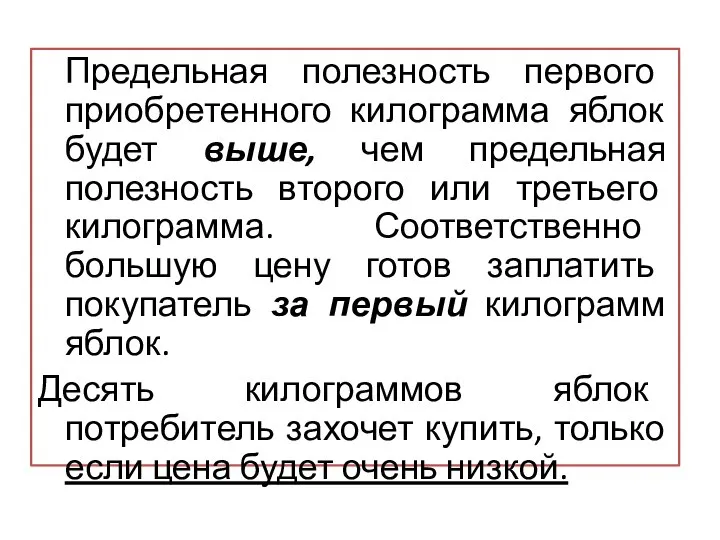 Предельная полезность первого приобретенного килограмма яблок будет выше, чем предельная полезность второго или третьего килограмма. Соответственно большую цену готов заплатить покупатель за первый килограмм яблок.

Десять килограммов яблок потребитель захочет купить, только если цена будет очень низкой.